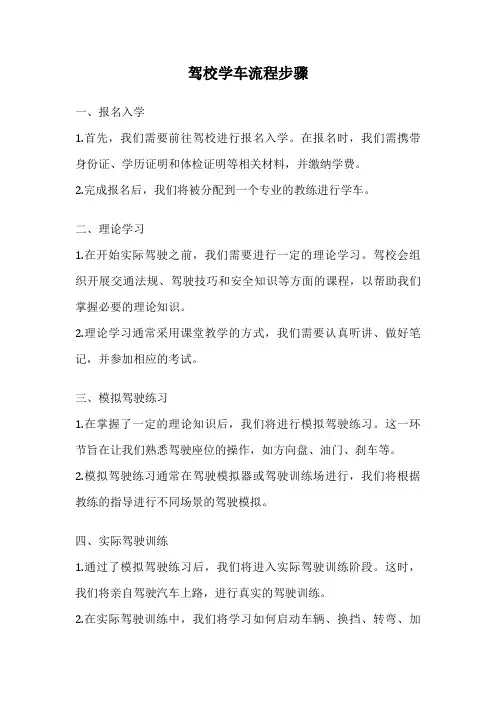 驾校学车流程步骤

一、报名入学

1.首先，我们需要前往驾校进行报名入学。在报名时，我们需携带身份证、学历证明和体检证明等相关材料，并缴纳学费。

2.完成报名后，我们将被分配到一个专业的教练进行学车。

二、理论学习

1.在开始实际驾驶之前，我们需要进行一定的理论学习。驾校会组织开展交通法规、驾驶技巧和安全知识等方面的课程，以帮助我们掌握必要的理论知识。

2.理论学习通常采用课堂教学的方式，我们需要认真听讲、做好笔记，并参加相应的考试。

三、模拟驾驶练习

1.在掌握了一定的理论知识后，我们将进行模拟驾驶练习。这一环节旨在让我们熟悉驾驶座位的操作，如方向盘、油门、刹车等。

2.模拟驾驶练习通常在驾驶模拟器或驾驶训练场进行，我们将根据教练的指导进行不同场景的驾驶模拟。

四、实际驾驶训练

1.通过了模拟驾驶练习后，我们将进入实际驾驶训练阶段。这时，我们将亲自驾驶汽车上路，进行真实的驾驶训练。

2.在实际驾驶训练中，我们将学习如何启动车辆、换挡、转弯、加